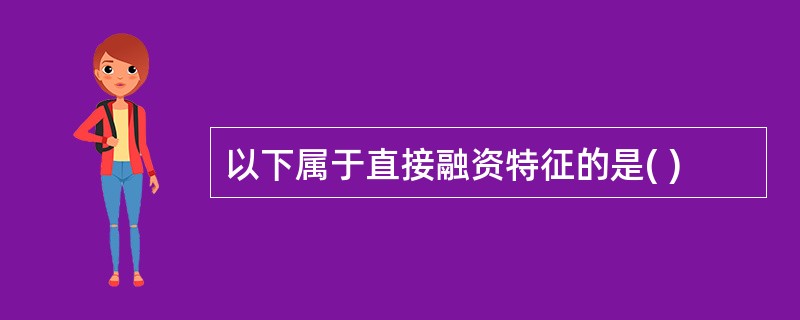 以下属于直接融资特征的是( )